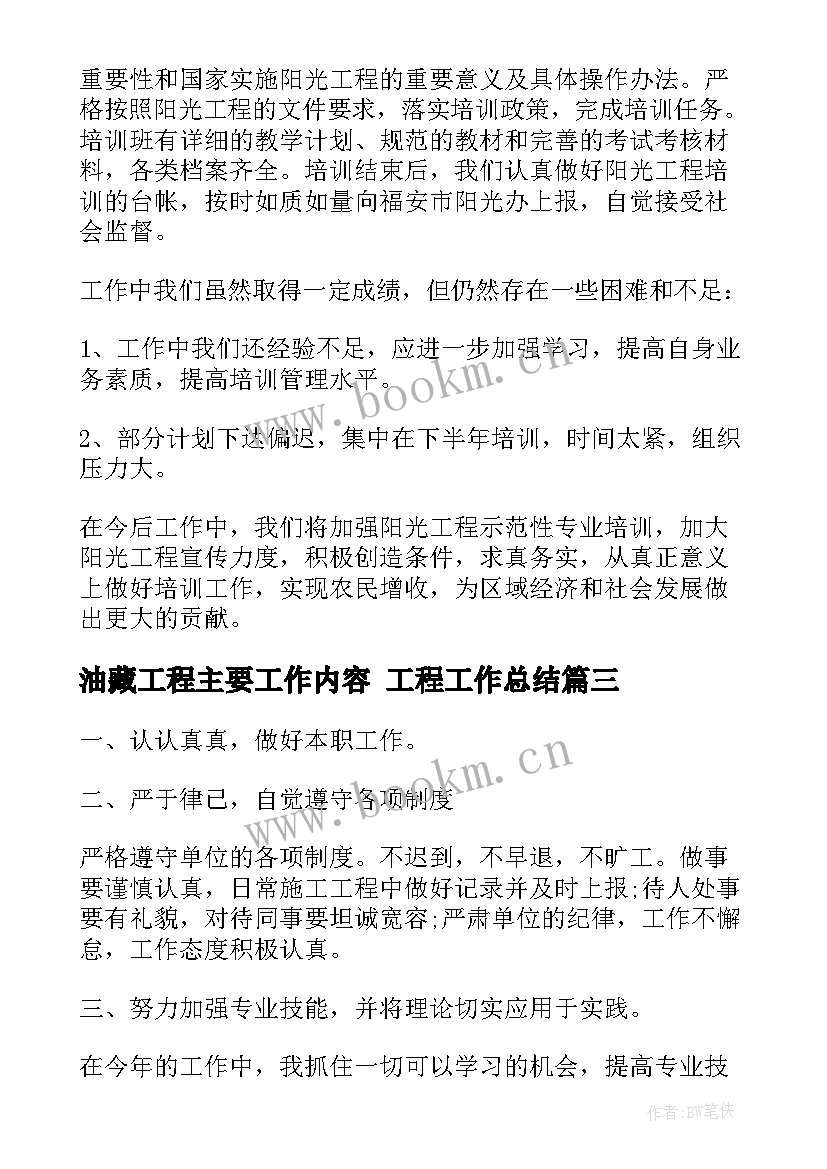 重要性和国家实施阳光工程的重要意义及具体操作办法。严格按照阳光工程的文件要求，落实培训政策，完成培训任务。培训班有详细的教学计划、规范的教材和完善的考试考核材料，各类档案齐全。培训结束后，我们认真做好阳光工程培训的台帐，按时如质如量向福安市阳光办上报，自觉接受社会监督。

工作中我们虽然取得一定成绩，但仍然存在一些困难和不足：

1、工作中我们还经验不足，应进一步加强学习，提高自身业务素质，提高培训管理水平。

2、部分计划下达偏迟，集中在下半年培训，时间太紧，组织压力大。

在今后工作中，我们将加强阳光工程示范性专业培训，加大阳光工程宣传力度，积极创造条件，求真务实，从真正意义上做好培训工作，实现农民增收，为区域经济和社会发展做出更大的贡献。

油藏工程主要工作内容 工程工作总结篇三

一、认认真真，做好本职工作。

二、严于律已，自觉遵守各项制度

严格遵守单位的各项制度。不迟到，不早退，不旷工。做事要谨慎认真，日常施工工程中做好记录并及时上报；待人处事要有礼貌，对待同事要坦诚宽容；严肃单位的纪律，工作不懈怠，工作态度积极认真。

三、努力加强专业技能，并将理论切实应用于实践。

在今年的工作中，我抓住一切可以学习的机会，提高专业技

www.bookm.cn

www.bookm.cn

作者：BW笔侠